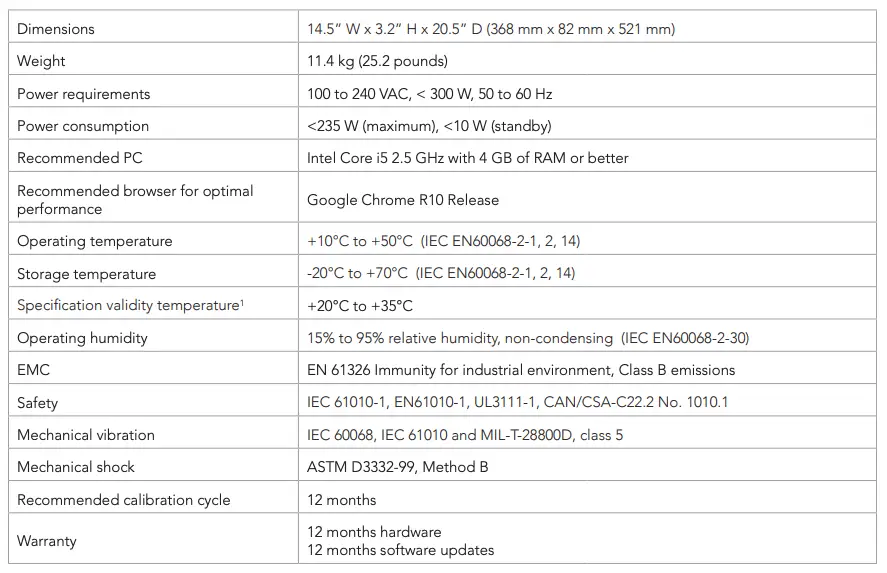 | Dimensions | 14.5" W x 3.2" H x 20.5" D (368 mm x 82 mm x 521 mm) |
|---|---|
| Weight | 11.4 kg (25.2 pounds) |
| Power requirements | 100 to 240 VAC, < 300 W, 50 to 60 Hz |
| Power consumption | <235 W (maximum), <10 W (standby) |
| Recommended PC | Intel Core i5 2.5 GHz with 4 GB of RAM or better |
| Recommended browser for optimal performance | Google Chrome R10 Release |
| Operating temperature | +10°C to +50°C (IEC EN60068-2-1, 2, 14) |
| Storage temperature | -20°C to +70°C (IEC EN60068-2-1, 2, 14) |
| Specification validity temperature$^{1}$ | +20°C to +35°C |
| Operating humidity | 15% to 95% relative humidity, non-condensing (IEC EN60068-2-30) |
| EMC | EN 61326 Immunity for industrial environment, Class B emissions |
| Safety | IEC 61010-1, EN61010-1, UL3111-1, CAN/CSA-C22.2 No. 1010.1 |
| Mechanical vibration | IEC 60068, IEC 61010 and MIL-T-28800D, class 5 |
| Mechanical shock | ASTM D3332-99, Method B |
| Recommended calibration cycle | 12 months |
| Warranty | 12 months hardware 12 months software updates |